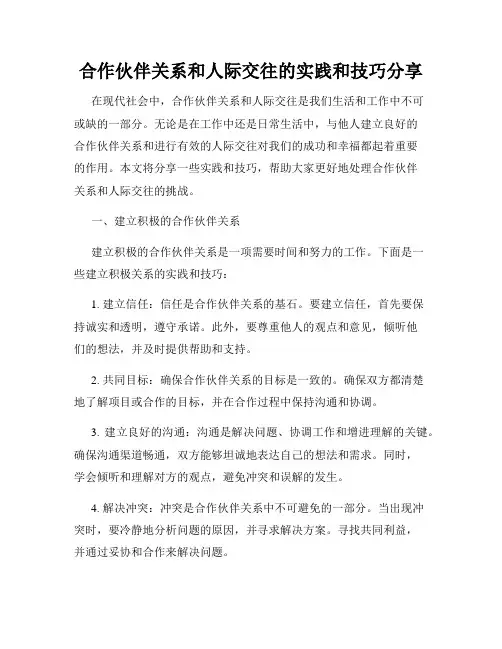 合作伙伴关系和人际交往的实践和技巧分享

在现代社会中，合作伙伴关系和人际交往是我们生活和工作中不可或缺的一部分。无论是在工作中还是日常生活中，与他人建立良好的合作伙伴关系和进行有效的人际交往对我们的成功和幸福都起着重要的作用。本文将分享一些实践和技巧，帮助大家更好地处理合作伙伴关系和人际交往的挑战。

一、建立积极的合作伙伴关系

建立积极的合作伙伴关系是一项需要时间和努力的工作。下面是一些建立积极关系的实践和技巧：

1. 建立信任：信任是合作伙伴关系的基石。要建立信任，首先要保持诚实和透明，遵守承诺。此外，要尊重他人的观点和意见，倾听他们的想法，并及时提供帮助和支持。

2. 共同目标：确保合作伙伴关系的目标是一致的。确保双方都清楚地了解项目或合作的目标，并在合作过程中保持沟通和协调。

3. 建立良好的沟通：沟通是解决问题、协调工作和增进理解的关键。确保沟通渠道畅通，双方能够坦诚地表达自己的想法和需求。同时，学会倾听和理解对方的观点，避免冲突和误解的发生。

4. 解决冲突：冲突是合作伙伴关系中不可避免的一部分。当出现冲突时，要冷静地分析问题的原因，并寻求解决方案。寻找共同利益，并通过妥协和合作来解决问题。